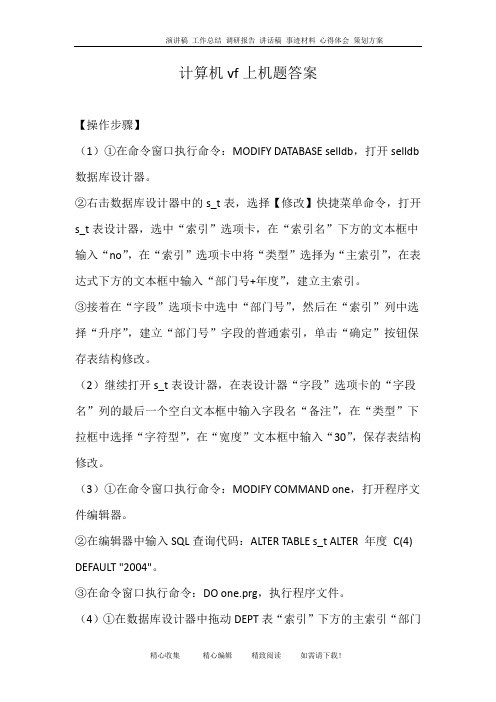 演讲稿 工作总结 调研报告 讲话稿 事迹材料 心得体会 策划方案

计算机 vf 上机题答案

【操作步骤】

（1）①在命令窗口执行命令：MODIFY DATABASE selldb，打开 selldb 数据库设计器。

②右击数据库设计器中的 s_t 表，选择【修改】快捷菜单命令，打开 s_t 表设计器，选中“索引”选项卡，在“索引名”下方的文本框中输入“no”，在“索引”选项卡中将“类型”选择为“主索引”，在表达式下方的文本框中输入“部门号+年度”，建立主索引。

③接着在“字段”选项卡中选中“部门号”，然后在“索引”列中选择“升序”，建立“部门号”字段的普通索引，单击“确定”按钮保存表结构修改。

（2）继续打开 s_t 表设计器，在表设计器“字段”选项卡的“字段名”列的最后一个空白文本框中输入字段名“备注”，在“类型”下拉框中选择“字符型”，在“宽度”文本框中输入“30”，保存表结构修改。

（3）①在命令窗口执行命令：MODIFY COMMAND one，打开程序文件编辑器。

②在编辑器中输入 SQL 查询代码：ALTER TABLE s_t ALTER 年度 C(4) DEFAULT "2004"。

③在命令窗口执行命令：DO one.prg，执行程序文件。

（4）①在数据库设计器中拖动 DEPT 表“索引”下方的主索引“部门

精心收集 精心编辑 精致阅读 如需请下载！